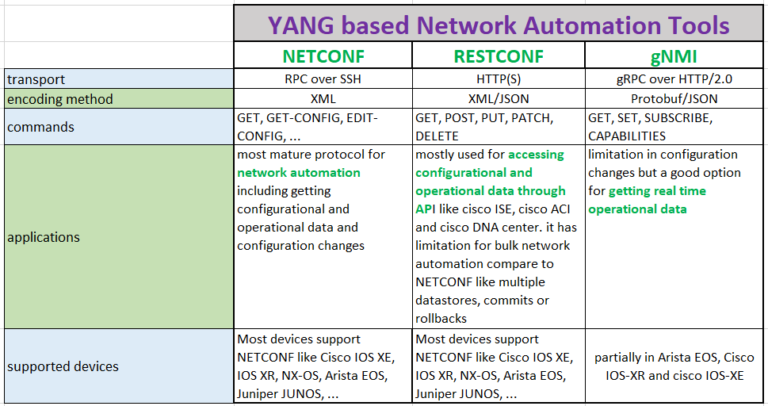 YANG based Network Automation Tools

| | NETCONF | RESTCONF | gNMI |
|---|---|---|---|
| transport | RPC over SSH | HTTP(S) | gRPC over HTTP/2.0 |
| encoding method | XML | XML/JSON | Protobuf/JSON |
| commands | GET, GET-CONFIG, EDIT-CONFIG, ... | GET, POST, PUT, PATCH, DELETE | GET, SET, SUBSCRIBE, CAPABILITIES |
| applications | most mature protocol for network automation including getting configurational and operational data and configuration changes | mostly used for accessing configurational and operational data through API like cisco ISE, cisco ACI and cisco DNA center. it has limitation for bulk network automation compare to NETCONF like multiple datastores, commits or rollbacks | limitation in configuration changes but a good option for getting real time operational data |
| supported devices | Most devices support NETCONF like Cisco IOS XE, IOS XR, NX-OS, Arista EOS, Juniper JUNOS, ... | Most devices support NETCONF like Cisco IOS XE, IOS XR, NX-OS, Arista EOS, Juniper JUNOS, ... | partially in Arista EOS, Cisco IOS-XR and cisco IOS-XE |